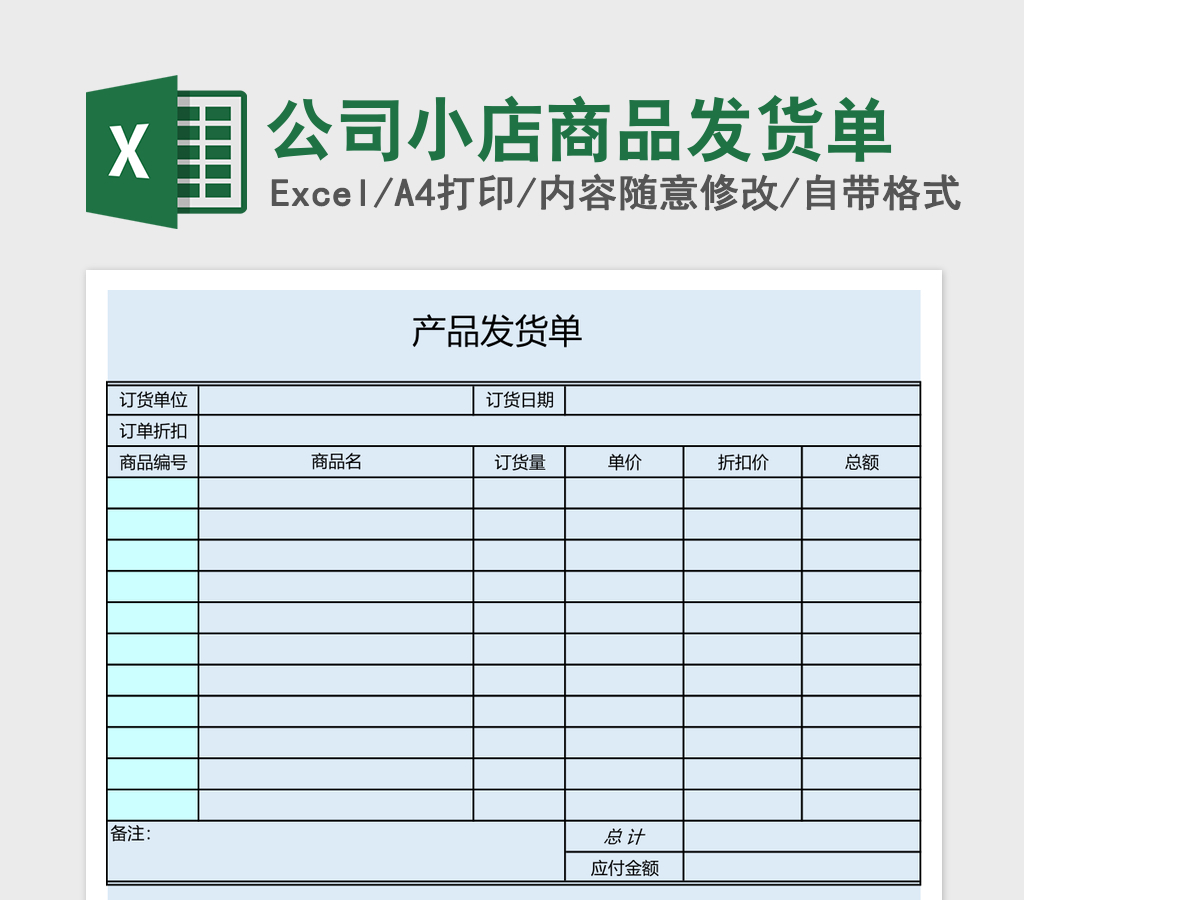 X

公司小店商品发货单

Excel/A4打印/内容随意修改/自带格式

产品发货单

| 订货单位 | | 订货日期 | | | |
|---|---|---|---|---|---|
| 订单折扣 | | | | | |
| 商品编号 | 商品名 | 订货量 | 单价 | 折扣价 | 总额 |
| | | | | | |
| | | | | | |
| | | | | | |
| | | | | | |
| | | | | | |
| | | | | | |
| | | | | | |
| | | | | | |
| | | | | | |
| | | | | | |
| | | | | | |
| 备注: | | | 总计 | | |
| | | | 应付金额 | | |